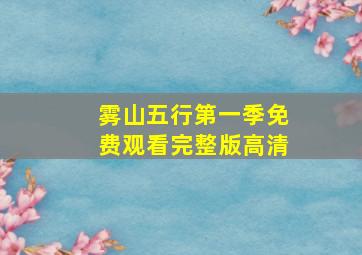 雾山五行第一季免费观看完整版高清